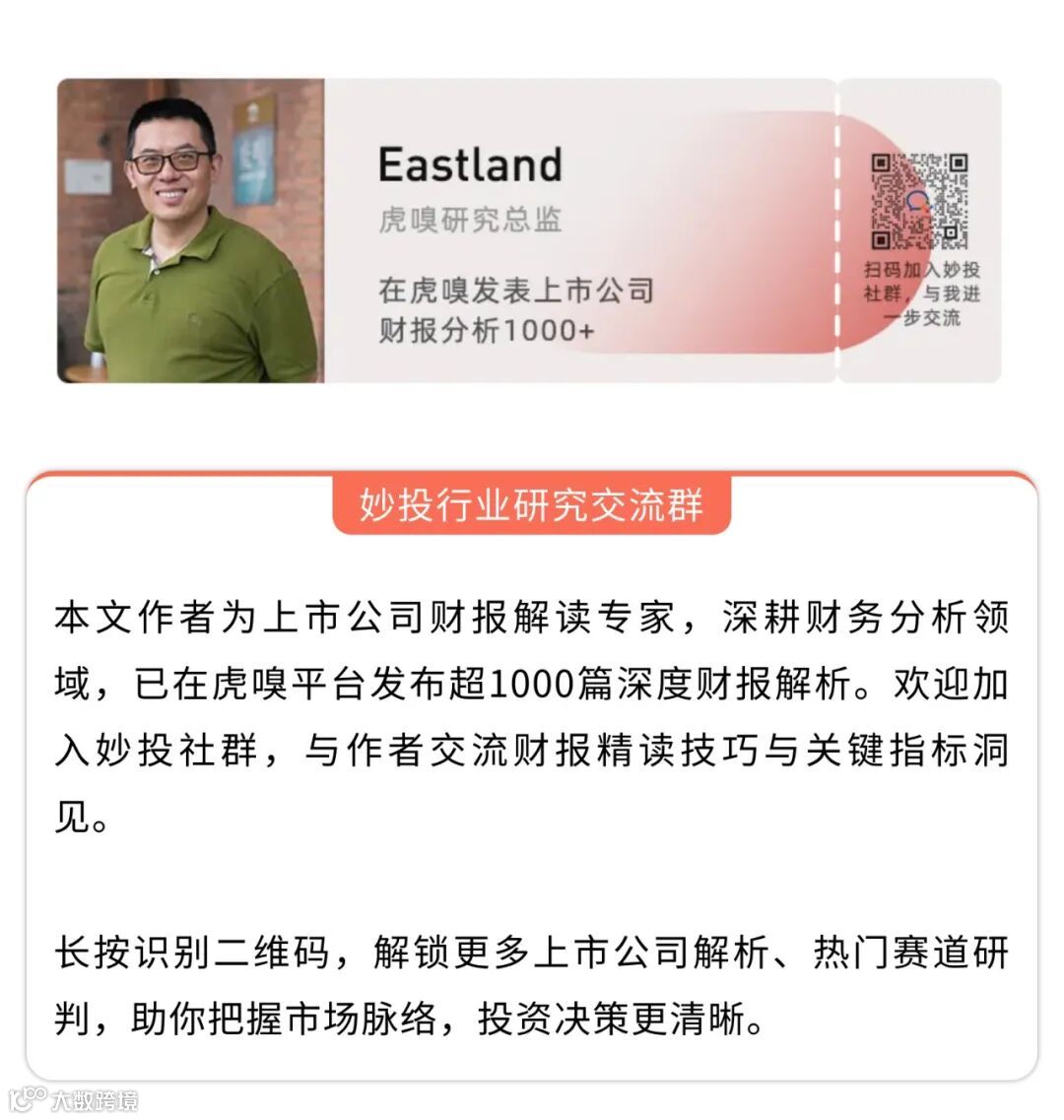 Eastland
虎嗅研究总监

在虎嗅发表上市公司
财报分析1000+

扫码加入妙投社群，与我进一步交流

妙投行业研究交流群

本文作者为上市公司财报解读专家，深耕财务分析领域，已在虎嗅平台发布超1000篇深度财报解析。欢迎加入妙投社群，与作者交流财报精读技巧与关键指标洞见。

长按识别二维码，解锁更多上市公司解析、热门赛道研判，助你把握市场脉络，投资决策更清晰。

大数跨境